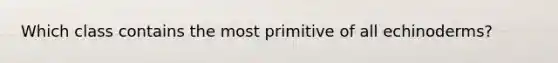 Which class contains the most primitive of all echinoderms?